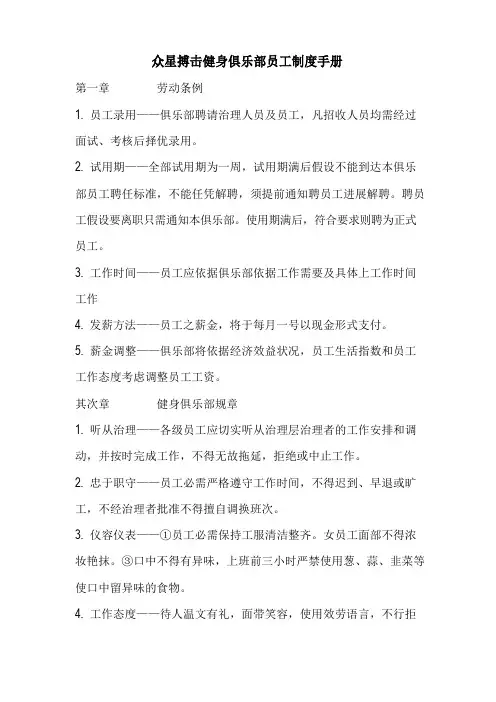 众星搏击健身俱乐部员工制度手册

第一章　　　劳动条例

1. 员工录用——俱乐部聘请治理人员及员工，凡招收人员均需经过面试、考核后择优录用。

2. 试用期——全部试用期为一周，试用期满后假设不能到达本俱乐部员工聘任标准，不能任凭解聘，须提前通知聘员工进展解聘。聘员工假设要离职只需通知本俱乐部。使用期满后，符合要求则聘为正式员工。

3. 工作时间——员工应依据俱乐部依据工作需要及具体上工作时间工作

4. 发薪方法——员工之薪金，将于每月一号以现金形式支付。

5. 薪金调整——俱乐部将依据经济效益状况，员工生活指数和员工工作态度考虑调整员工工资。

其次章　　　健身俱乐部规章

1. 听从治理——各级员工应切实听从治理层治理者的工作安排和调动，并按时完成工作，不得无故拖延，拒绝或中止工作。

2. 忠于职守——员工必需严格遵守工作时间，不得迟到、早退或旷工，不经治理者批准不得擅自调换班次。

3. 仪容仪表——①员工必需保持工服清洁整齐。女员工面部不得浓妆艳抹。③口中不得有异味，上班前三小时严禁使用葱、蒜、韭菜等使口中留异味的食物。

4. 工作态度——待人温文有礼，面带笑容，使用效劳语言，不行拒